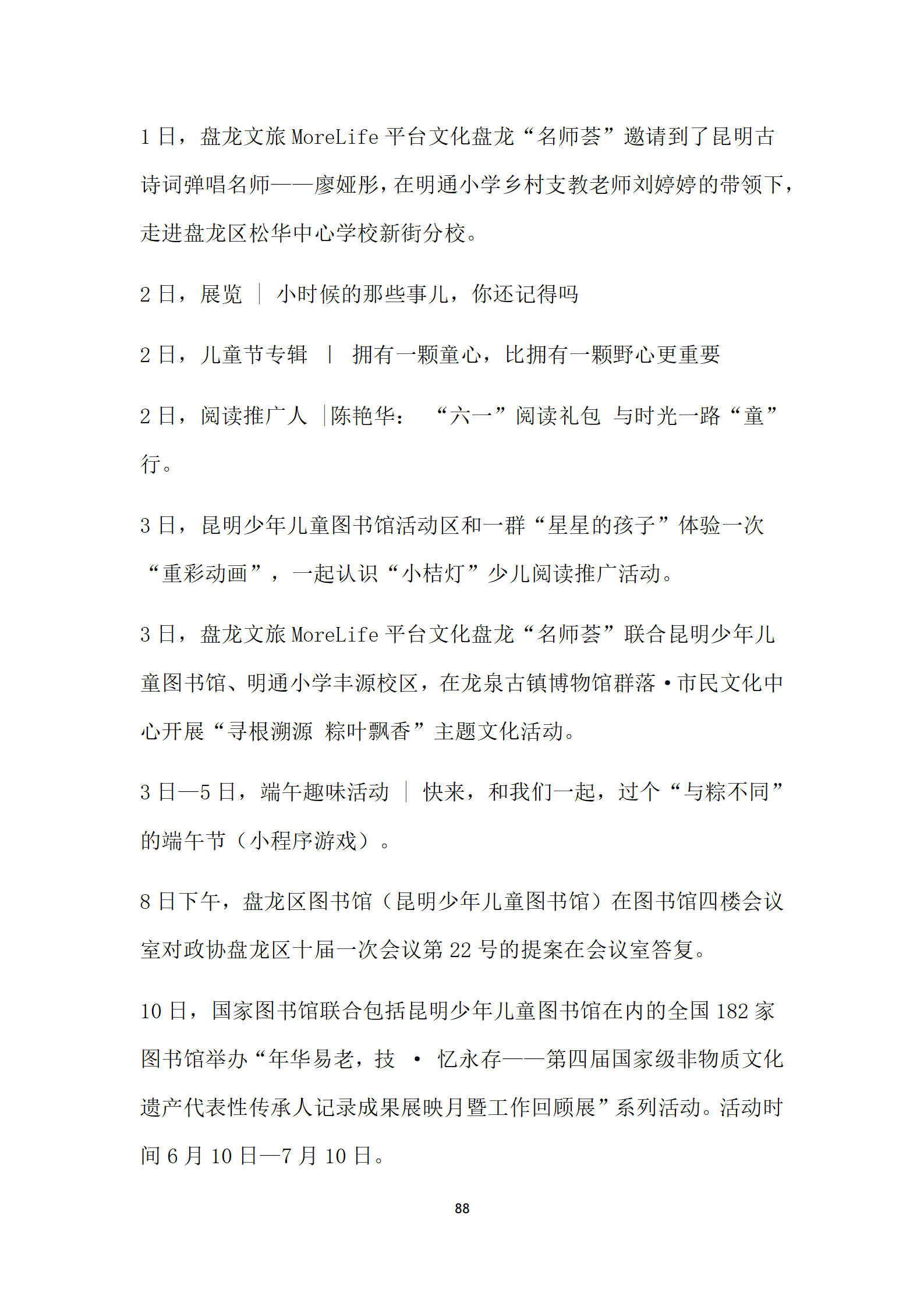 1 日，盘龙文旅 MoreLife 平台文化盘龙“名师荟”邀请到了昆明古诗词弹唱名师——廖娅彤，在明通小学乡村支教老师刘婷婷的带领下，走进盘龙区松华中心学校新街分校。

2 日，展览 ｜ 小时候的那些事儿，你还记得吗

2 日，儿童节专辑 ｜ 拥有一颗童心，比拥有一颗野心更重要

2 日，阅读推广人 ｜陈艳华： “六一”阅读礼包 与时光一路“童”行。

3 日，昆明少年儿童图书馆活动区和一群“星星的孩子”体验一次“重彩动画”，一起认识“小桔灯”少儿阅读推广活动。

3 日，盘龙文旅 MoreLife 平台文化盘龙“名师荟”联合昆明少年儿童图书馆、明通小学丰源校区，在龙泉古镇博物馆群落·市民文化中心开展“寻根溯源 粽叶飘香”主题文化活动。

3 日—5 日，端午趣味活动 ｜ 快来，和我们一起，过个“与粽不同”的端午节（小程序游戏）。

8 日下午，盘龙区图书馆（昆明少年儿童图书馆）在图书馆四楼会议室对政协盘龙区十届一次会议第 22 号的提案在会议室答复。

10 日，国家图书馆联合包括昆明少年儿童图书馆在内的全国 182 家图书馆举办“年华易老，技 · 忆永存——第四届国家级非物质文化遗产代表性传承人记录成果展映月暨工作回顾展”系列活动。活动时间 6 月 10 日—7 月 10 日。

88